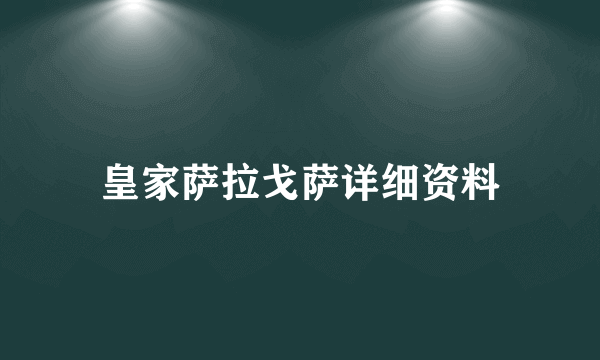 皇家萨拉戈萨详细资料